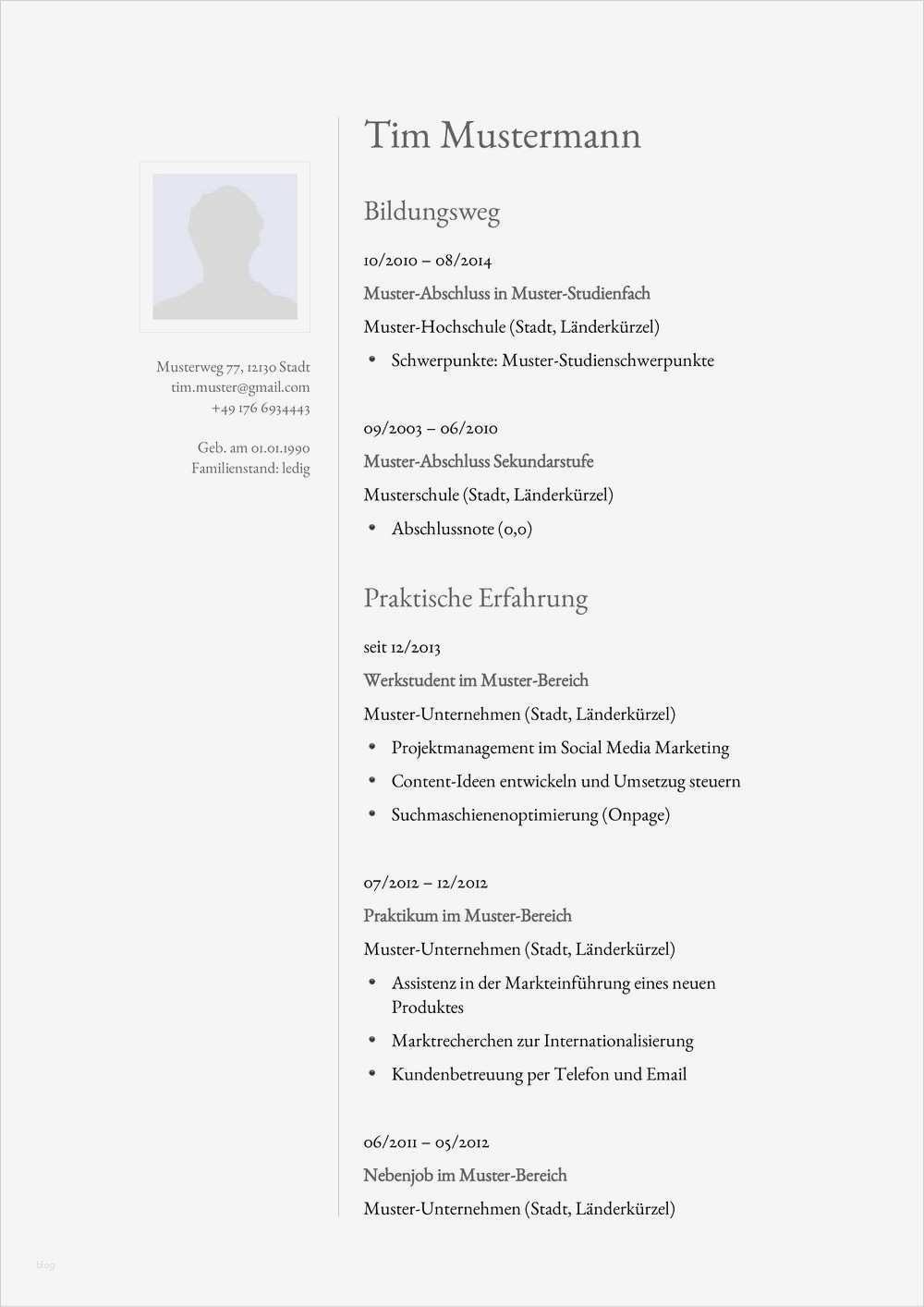 Musterweg 77, 12130 Stadt
tim.muster@gmail.com
+49 176 6934443

Geb. am 01.01.1990
Familienstand: ledig

Tim Mustermann

Bildungsweg

10/2010 – 08/2014
Muster-Abschluss in Muster-Studienfach
Muster-Hochschule (Stadt, Länderkürzel)
• Schwerpunkte: Muster-Studienschwerpunkte

09/2003 – 06/2010
Muster-Abschluss Sekundarstufe
Musterschule (Stadt, Länderkürzel)
• Abschlussnote (0,0)

Praktische Erfahrung

seit 12/2013
Werkstudent im Muster-Bereich
Muster-Unternehmen (Stadt, Länderkürzel)
• Projektmanagement im Social Media Marketing
• Content-Ideen entwickeln und Umsetzug steuern
• Suchmaschienenoptimierung (Onpage)

07/2012 – 12/2012
Praktikum im Muster-Bereich
Muster-Unternehmen (Stadt, Länderkürzel)
• Assistenz in der Markteinführung eines neuen Produktes
• Marktrecherchen zur Internationalisierung
• Kundenbetreuung per Telefon und Email

06/2011 – 05/2012
Nebenjob im Muster-Bereich
Muster-Unternehmen (Stadt, Länderkürzel)

blog